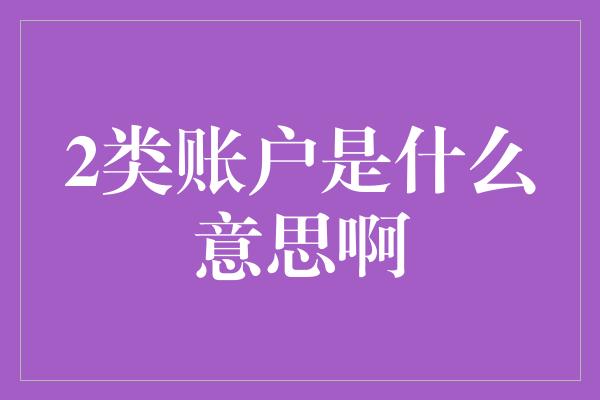 2类账户是什么意思啊